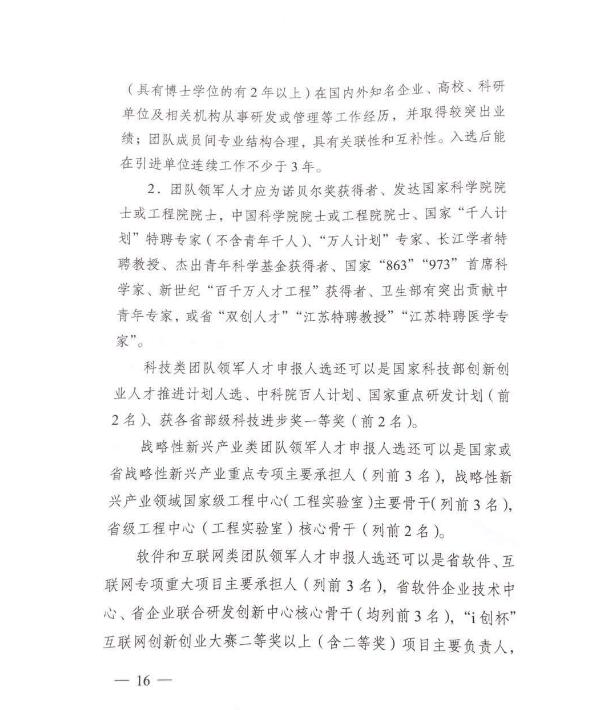 （具有博士学位的有2年以上）在国内外知名企业、高校、科研单位及相关机构从事研发或管理等工作经历，并取得较突出业绩；团队成员间专业结构合理，具有关联性和互补性。入选后能在引进单位连续工作不少于3年。

2．团队领军人才应为诺贝尔奖获得者、发达国家科学院院士或工程院院士，中国科学院院士或工程院院士、国家“千人计划”特聘专家（不含青年千人）、“万人计划”专家、长江学者特聘教授、杰出青年科学基金获得者、国家“863”“973”首席科学家、新世纪“百千万人才工程”获得者、卫生部有突出贡献中青年专家，或省“双创人才”“江苏特聘教授”“江苏特聘医学专家”。

科技类团队领军人才申报人选还可以是国家科技部创新创业人才推进计划人选、中科院百人计划、国家重点研发计划（前2名）、获各省部级科技进步奖一等奖（前2名）。

战略性新兴产业类团队领军人才申报人选还可以是国家或省战略性新兴产业重点专项主要承担人（列前3名），战略性新兴产业领域国家级工程中心（工程实验室）主要骨干（列前3名），省级工程中心（工程实验室）核心骨干（列前2名）。

软件和互联网类团队领军人才申报人选还可以是省软件、互联网专项重大项目主要承担人（列前3名），省软件企业技术中心、省企业联合研发创新中心核心骨干（均列前3名），“i创杯”互联网创新创业大赛二等奖以上（含二等奖）项目主要负责人，

— 16 —